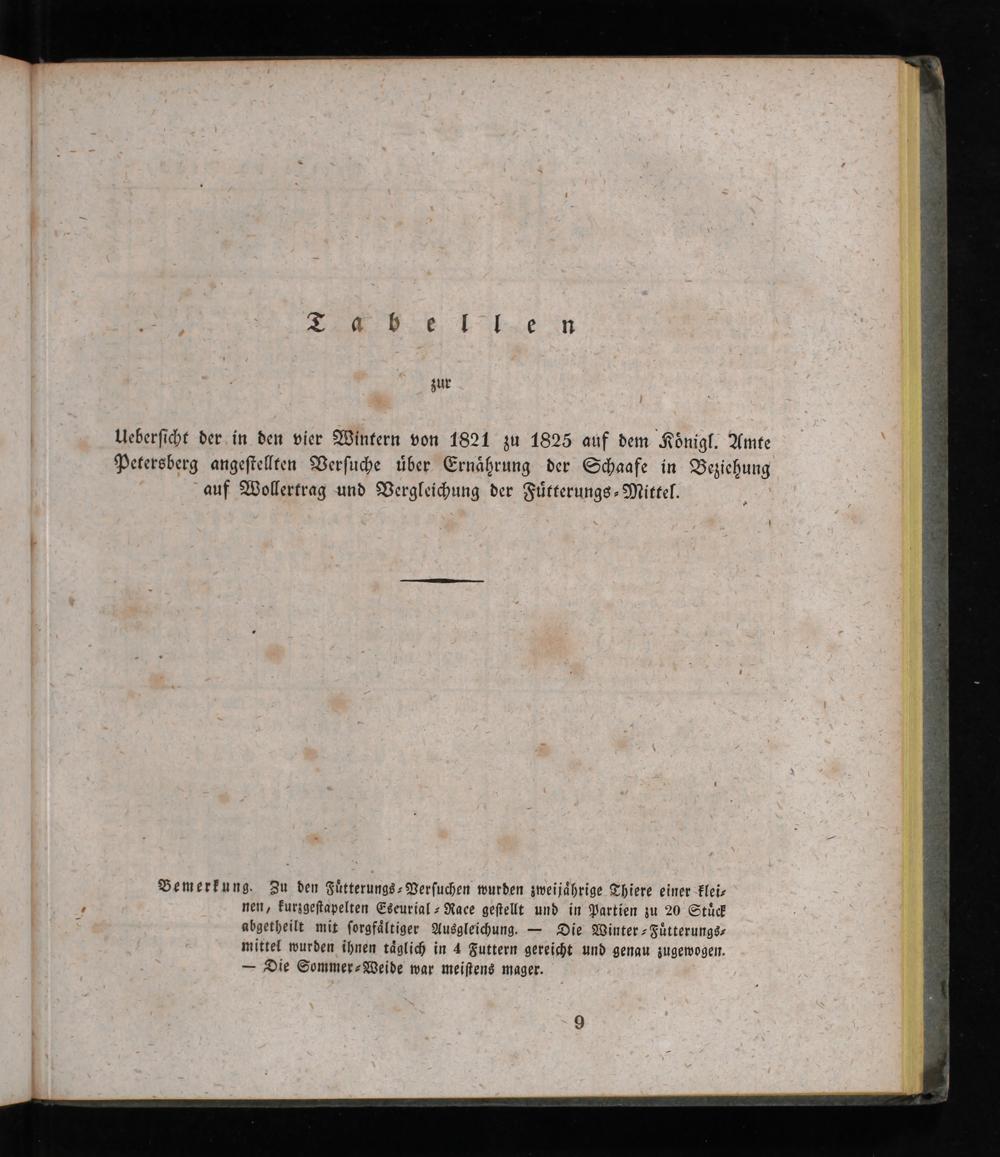 Tabellen

zur

Ueberſicht der in den vier Wintern von 1821 zu 1825 auf dem Königl. Amte Petersberg angeſtellten Verſuche über Ernährung der Schaafe in Beziehung auf Wollertrag und Vergleichung der Fütterungs-Mittel.

Bemerkung. Zu den Fütterungs-Verſuchen wurden zweijährige Thiere einer kleinen, kurzgeſtapelten Escurial-Race geſtellt und in Partien zu 20 Stück abgetheilt mit ſorgfältiger Ausgleichung. — Die Winter-Fütterungsmittel wurden ihnen täglich in 4 Futtern gereicht und genau zugewogen. — Die Sommer-Weide war meiſtens mager.

9